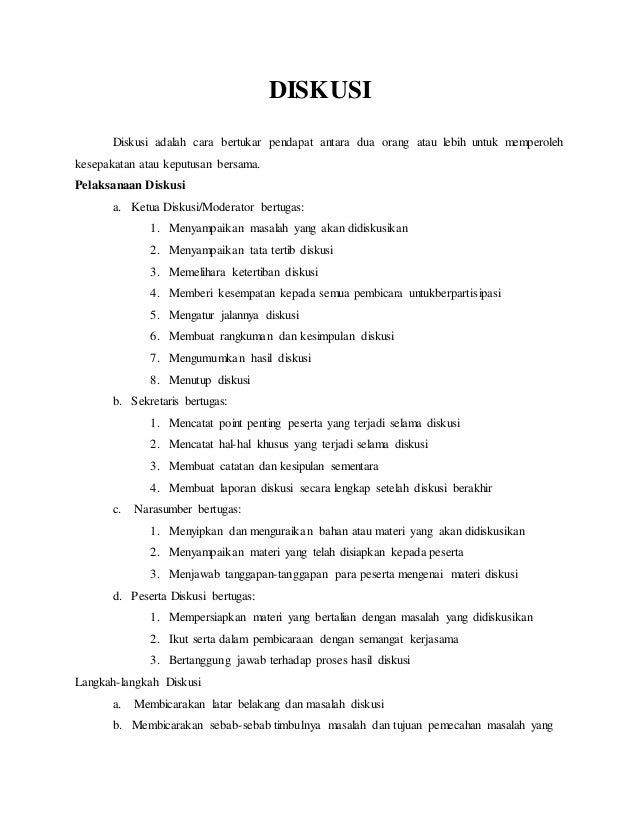 DISKUSI

Diskusi adalah cara bertukar pendapat antara dua orang atau lebih untuk memperoleh kesepakatan atau keputusan bersama.

Pelaksanaan Diskusi

a. Ketua Diskusi/Moderator bertugas:
1. Menyampaikan masalah yang akan didiskusikan
2. Menyampaikan tata tertib diskusi
3. Memelihara ketertiban diskusi
4. Memberi kesempatan kepada semua pembicara untukberpartisipasi
5. Mengatur jalannya diskusi
6. Membuat rangkuman dan kesimpulan diskusi
7. Mengumumkan hasil diskusi
8. Menutup diskusi

b. Sekretaris bertugas:
1. Mencatat point penting peserta yang terjadi selama diskusi
2. Mencatat hal-hal khusus yang terjadi selama diskusi
3. Membuat catatan dan kesipulan sementara
4. Membuat laporan diskusi secara lengkap setelah diskusi berakhir

c. Narasumber bertugas:
1. Menyipkan dan menguraikan bahan atau materi yang akan didiskusikan
2. Menyampaikan materi yang telah disiapkan kepada peserta
3. Menjawab tanggapan-tanggapan para peserta mengenai materi diskusi

d. Peserta Diskusi bertugas:
1. Mempersiapkan materi yang bertalian dengan masalah yang didiskusikan
2. Ikut serta dalam pembicaraan dengan semangat kerjasama
3. Bertanggung jawab terhadap proses hasil diskusi

Langkah-langkah Diskusi

a. Membicarakan latar belakang dan masalah diskusi
b. Membicarakan sebab-sebab timbulnya masalah dan tujuan pemecahan masalah yang